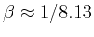 $\beta \approx 1/8.13$